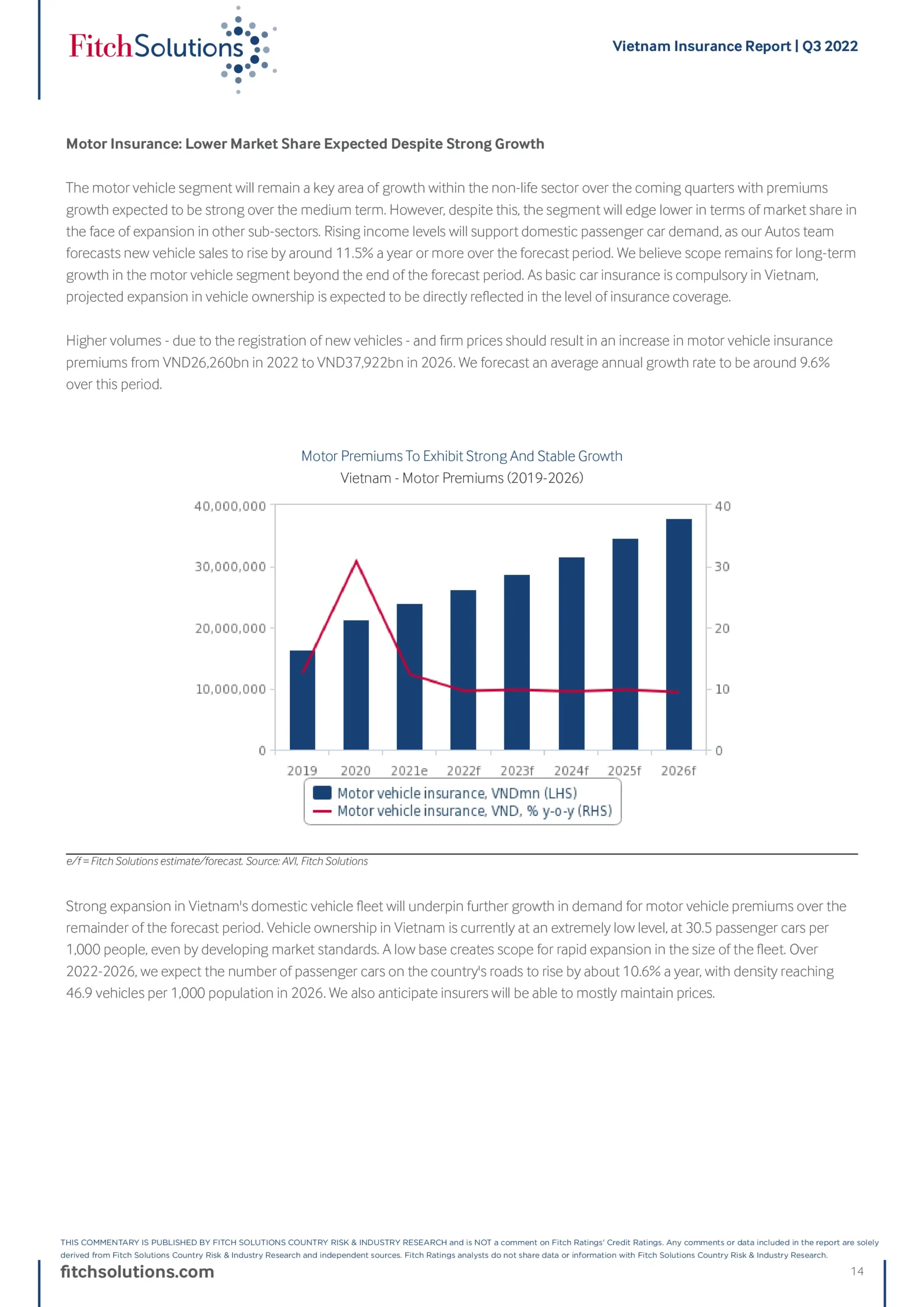 FitchSolutions

Vietnam Insurance Report | Q3 2022

Motor Insurance: Lower Market Share Expected Despite Strong Growth

The motor vehicle segment will remain a key area of growth within the non-life sector over the coming quarters with premiums growth expected to be strong over the medium term. However, despite this, the segment will edge lower in terms of market share in the face of expansion in other sub-sectors. Rising income levels will support domestic passenger car demand, as our Autos team forecasts new vehicle sales to rise by around 11.5% a year or more over the forecast period. We believe scope remains for long-term growth in the motor vehicle segment beyond the end of the forecast period. As basic car insurance is compulsory in Vietnam, projected expansion in vehicle ownership is expected to be directly reflected in the level of insurance coverage.

Higher volumes - due to the registration of new vehicles - and firm prices should result in an increase in motor vehicle insurance premiums from VND26,260bn in 2022 to VND37,922bn in 2026. We forecast an average annual growth rate to be around 9.6% over this period.

Motor Premiums To Exhibit Strong And Stable Growth
Vietnam - Motor Premiums (2019-2026)

40,000,000
30,000,000
20,000,000
10,000,000
0

40
30
20
10
0

2019 2020 2021e 2022f 2023f 2024f 2025f 2026f

Motor vehicle insurance, VNDmn (LHS)
Motor vehicle insurance, VND, % y-o-y (RHS)

e/f = Fitch Solutions estimate/forecast. Source: AVI, Fitch Solutions

Strong expansion in Vietnam's domestic vehicle fleet will underpin further growth in demand for motor vehicle premiums over the remainder of the forecast period. Vehicle ownership in Vietnam is currently at an extremely low level, at 30.5 passenger cars per 1,000 people, even by developing market standards. A low base creates scope for rapid expansion in the size of the fleet. Over 2022-2026, we expect the number of passenger cars on the country's roads to rise by about 10.6% a year, with density reaching 46.9 vehicles per 1,000 population in 2026. We also anticipate insurers will be able to mostly maintain prices.

THIS COMMENTARY IS PUBLISHED BY FITCH SOLUTIONS COUNTRY RISK & INDUSTRY RESEARCH and is NOT a comment on Fitch Ratings' Credit Ratings. Any comments or data included in the report are solely derived from Fitch Solutions Country Risk & Industry Research and independent sources. Fitch Ratings analysts do not share data or information with Fitch Solutions Country Risk & Industry Research.

fitchsolutions.com

14